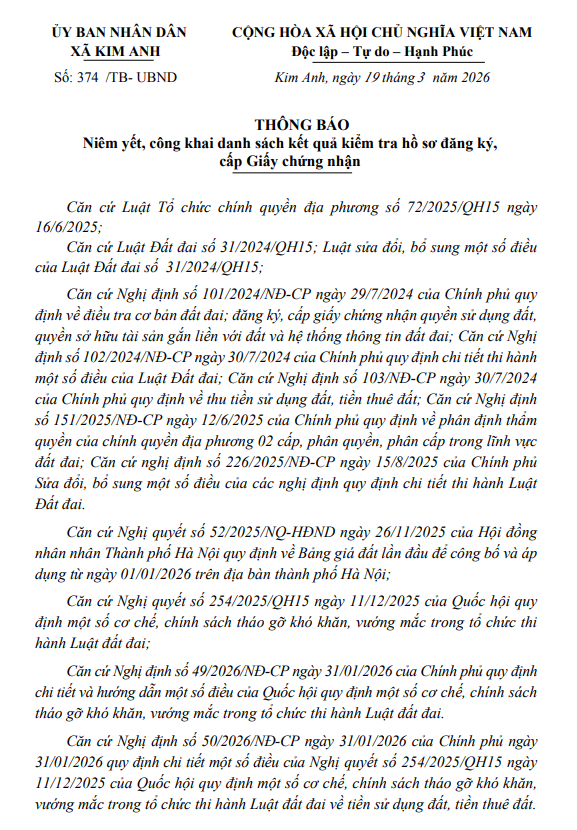 ỦY BAN NHÂN DÂN
XÃ KIM ANH

Số: 374 /TB- UBND

CỘNG HÒA XÃ HỘI CHỦ NGHĨA VIỆT NAM
Độc lập – Tự do – Hạnh Phúc

Kim Anh, ngày 19 tháng 3 năm 2026

THÔNG BÁO
Niêm yết, công khai danh sách kết quả kiểm tra hồ sơ đăng ký, cấp Giấy chứng nhận

Căn cứ Luật Tổ chức chính quyền địa phương số 72/2025/QH15 ngày 16/6/2025;

Căn cứ Luật Đất đai số 31/2024/QH15; Luật sửa đổi, bổ sung một số điều của Luật Đất đai số 31/2024/QH15;

Căn cứ Nghị định số 101/2024/NĐ-CP ngày 29/7/2024 của Chính phủ quy định về điều tra cơ bản đất đai; đăng ký, cấp giấy chứng nhận quyền sử dụng đất, quyền sở hữu tài sản gắn liền với đất và hệ thống thông tin đất đai; Căn cứ Nghị định số 102/2024/NĐ-CP ngày 30/7/2024 của Chính phủ quy định chi tiết thi hành một số điều của Luật Đất đai; Căn cứ Nghị định số 103/NĐ-CP ngày 30/7/2024 của Chính phủ quy định về thu tiền sử dụng đất, tiền thuê đất; Căn cứ Nghị định số 151/2025/NĐ-CP ngày 12/6/2025 của Chính phủ quy định về phân định thẩm quyền của chính quyền địa phương 02 cấp, phân quyền, phân cấp trong lĩnh vực đất đai; Căn cứ nghị định số 226/2025/NĐ-CP ngày 15/8/2025 của Chính phủ Sửa đổi, bổ sung một số điều của các nghị định quy định chi tiết thi hành Luật Đất đai.

Căn cứ Nghị quyết số 52/2025/NQ-HĐND ngày 26/11/2025 của Hội đồng nhân nhân Thành phố Hà Nội quy định về Bảng giá đất lần đầu để công bố và áp dụng từ ngày 01/01/2026 trên địa bàn thành phố Hà Nội;

Căn cứ Nghị quyết số 254/2025/QH15 ngày 11/12/2025 của Quốc hội quy định một số cơ chế, chính sách tháo gỡ khó khăn, vướng mắc trong tổ chức thi hành Luật đất đai;

Căn cứ Nghị định số 49/2026/NĐ-CP ngày 31/01/2026 của Chính phủ quy định chi tiết và hướng dẫn một số điều của Quốc hội quy định một số cơ chế, chính sách tháo gỡ khó khăn, vướng mắc trong tổ chức thi hành Luật đất đai.

Căn cứ Nghị định số 50/2026/NĐ-CP ngày 31/01/2026 của Chính phủ ngày 31/01/2026 quy định chi tiết một số điều của Nghị quyết số 254/2025/QH15 ngày 11/12/2025 của Quốc hội quy định một số cơ chế, chính sách tháo gỡ khó khăn, vướng mắc trong tổ chức thi hành Luật đất đai về tiền sử dụng đất, tiền thuê đất.